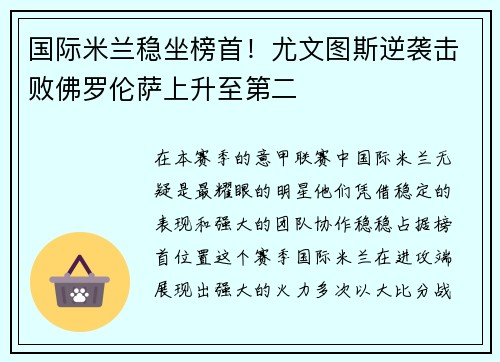 国际米兰稳坐榜首！尤文图斯逆袭击败佛罗伦萨上升至第二

在本赛季的意甲联赛中国际米兰无疑是最耀眼的明星他们凭借稳定的表现和强大的团队协作稳稳占据榜首位置这个赛季国际米兰在进攻端展现出强大的火力多次以大比分战